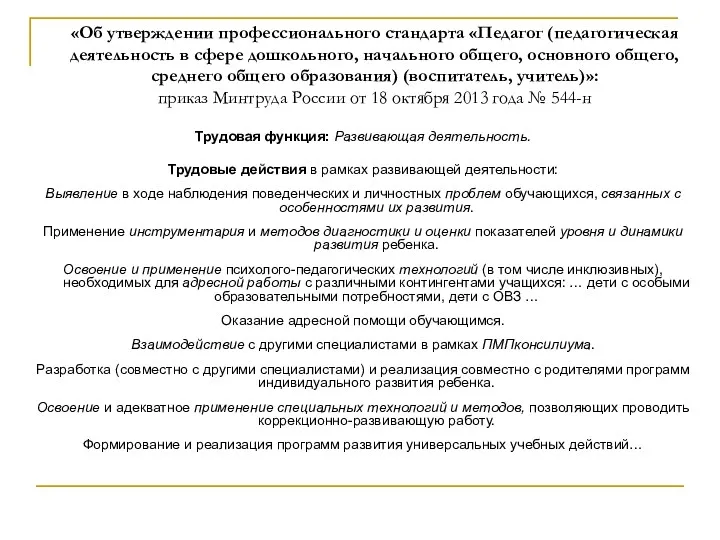 «Об утверждении профессионального стандарта «Педагог (педагогическая деятельность в сфере дошкольного, начального общего, основного общего, среднего общего образования) (воспитатель, учитель)»:
приказ Минтруда России от 18 октября 2013 года № 544-н

Трудовая функция: Развивающая деятельность.

Трудовые действия в рамках развивающей деятельности:

Выявление в ходе наблюдения поведенческих и личностных проблем обучающихся, связанных с особенностями их развития.

Применение инструментария и методов диагностики и оценки показателей уровня и динамики развития ребенка.

Освоение и применение психолого-педагогических технологий (в том числе инклюзивных), необходимых для адресной работы с различными контингентами учащихся: … дети с особыми образовательными потребностями, дети с ОВЗ …

Оказание адресной помощи обучающимся.

Взаимодействие с другими специалистами в рамках ПМПконсилиума.

Разработка (совместно с другими специалистами) и реализация совместно с родителями программ индивидуального развития ребенка.

Освоение и адекватное применение специальных технологий и методов, позволяющих проводить коррекционно-развивающую работу.

Формирование и реализация программ развития универсальных учебных действий…